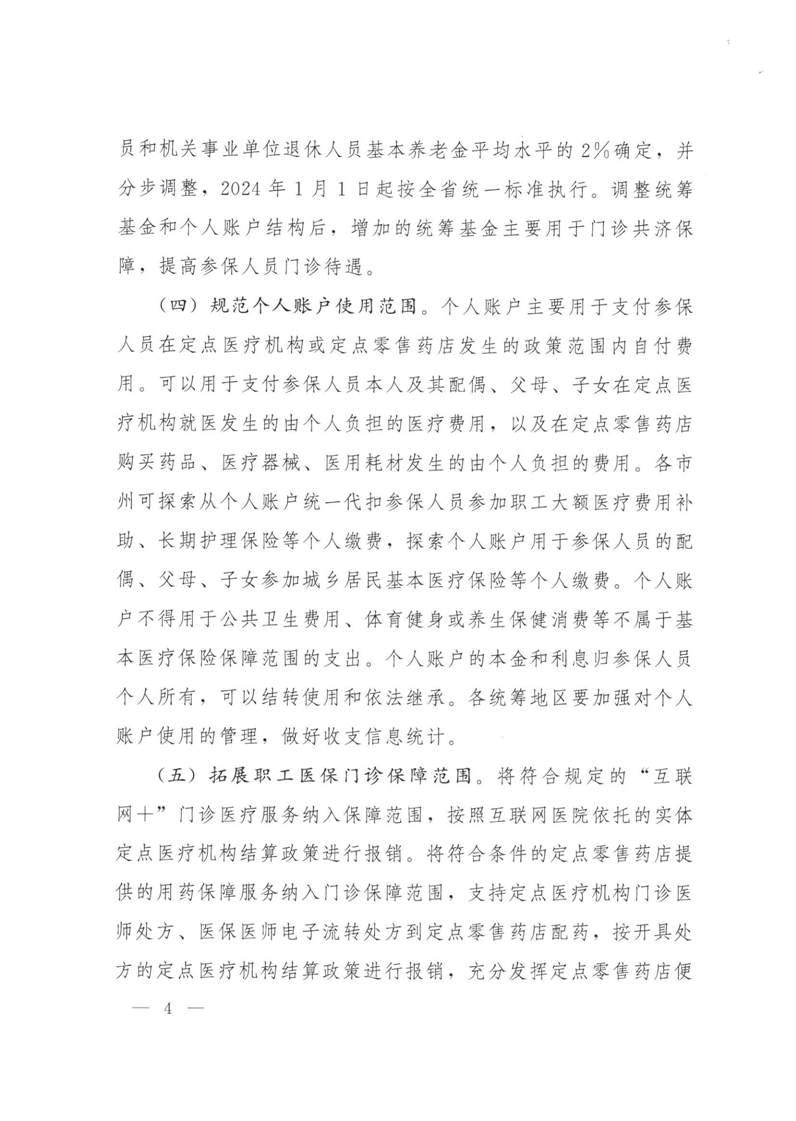 员和机关事业单位退休人员基本养老金平均水平的2%确定，并分步调整，2024年1月1日起按全省统一标准执行。调整统筹基金和个人账户结构后，增加的统筹基金主要用于门诊共济保障，提高参保人员门诊待遇。

（四）规范个人账户使用范围。个人账户主要用于支付参保人员在定点医疗机构或定点零售药店发生的政策范围内自付费用。可以用于支付参保人员本人及其配偶、父母、子女在定点医疗机构就医发生的由个人负担的医疗费用，以及在定点零售药店购买药品、医疗器械、医用耗材发生的由个人负担的费用。各市州可探索从个人账户统一代扣参保人员参加职工大额医疗费用补助、长期护理保险等个人缴费，探索个人账户用于参保人员的配偶、父母、子女参加城乡居民基本医疗保险等个人缴费。个人账户不得用于公共卫生费用、体育健身或养生保健消费等不属于基本医疗保险保障范围的支出。个人账户的本金和利息归参保人员个人所有，可以结转使用和依法继承。各统筹地区要加强对个人账户使用的管理，做好收支信息统计。

（五）拓展职工医保门诊保障范围。将符合规定的“互联网＋”门诊医疗服务纳入保障范围，按照互联网医院依托的实体定点医疗机构结算政策进行报销。将符合条件的定点零售药店提供的用药保障服务纳入门诊保障范围，支持定点医疗机构门诊医师处方、医保医师电子流转处方到定点零售药店配药，按开具处方的定点医疗机构结算政策进行报销，充分发挥定点零售药店便

— 4 —